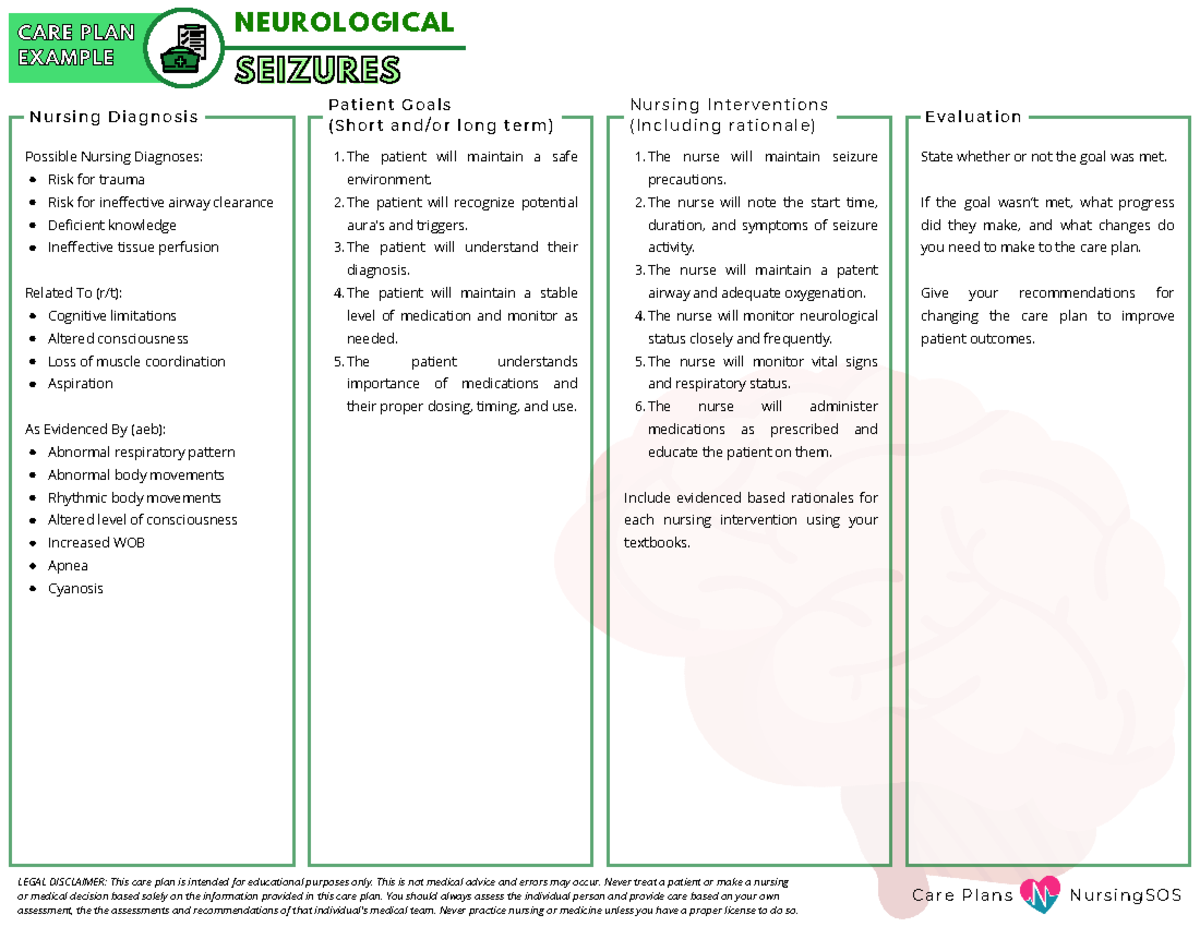 CARE PLAN EXAMPLE

NEUROLOGICAL

SEIZURES

Nursing Diagnosis

Possible Nursing Diagnoses:
- Risk for trauma
- Risk for ineffective airway clearance
- Deficient knowledge
- Ineffective tissue perfusion

Related To (r/t):
- Cognitive limitations
- Altered consciousness
- Loss of muscle coordination
- Aspiration

As Evidenced By (aeb):
- Abnormal respiratory pattern
- Abnormal body movements
- Rhythmic body movements
- Altered level of consciousness
- Increased WOB
- Apnea
- Cyanosis

Patient Goals
(Short and/or long term)

1. The patient will maintain a safe environment.
2. The patient will recognize potential aura's and triggers.
3. The patient will understand their diagnosis.
4. The patient will maintain a stable level of medication and monitor as needed.
5. The patient understands importance of medications and their proper dosing, timing, and use.

Nursing Interventions
(Including rationale)

1. The nurse will maintain seizure precautions.
2. The nurse will note the start time, duration, and symptoms of seizure activity.
3. The nurse will maintain a patent airway and adequate oxygenation.
4. The nurse will monitor neurological status closely and frequently.
5. The nurse will monitor vital signs and respiratory status.
6. The nurse will administer medications as prescribed and educate the patient on them.

Include evidenced based rationales for each nursing intervention using your textbooks.

Evaluation

State whether or not the goal was met.

If the goal wasn't met, what progress did they make, and what changes do you need to make to the care plan.

Give your recommendations for changing the care plan to improve patient outcomes.

LEGAL DISCLAIMER: This care plan is intended for educational purposes only. This is not medical advice and errors may occur. Never treat a patient or make a nursing or medical decision based solely on the information provided in this care plan. You should always assess the individual person and provide care based on your own assessment, the the assessments and recommendations of that individual's medical team. Never practice nursing or medicine unless you have a proper license to do so.

Care Plans NursingSOS